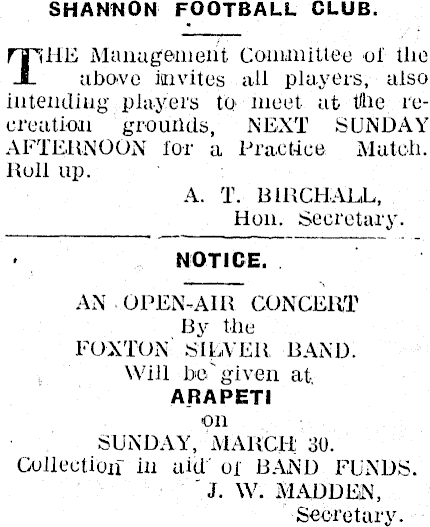 SHANNON FOOTBALL CLUB.

THE Management Committee of the above invites all players, also intending players to meet at the recreation grounds, NEXT SUNDAY AFTERNOON for a Practice Match. Roll up.

A. T. BIRCHALL,
Hon. Secretary.

NOTICE.

AN OPEN-AIR CONCERT
By the
FOXTON SILVER BAND.
Will be given at
ARAPETI
on
SUNDAY, MARCH 30.
Collection in aid of BAND FUNDS.

J. W. MADDEN,
Secretary.